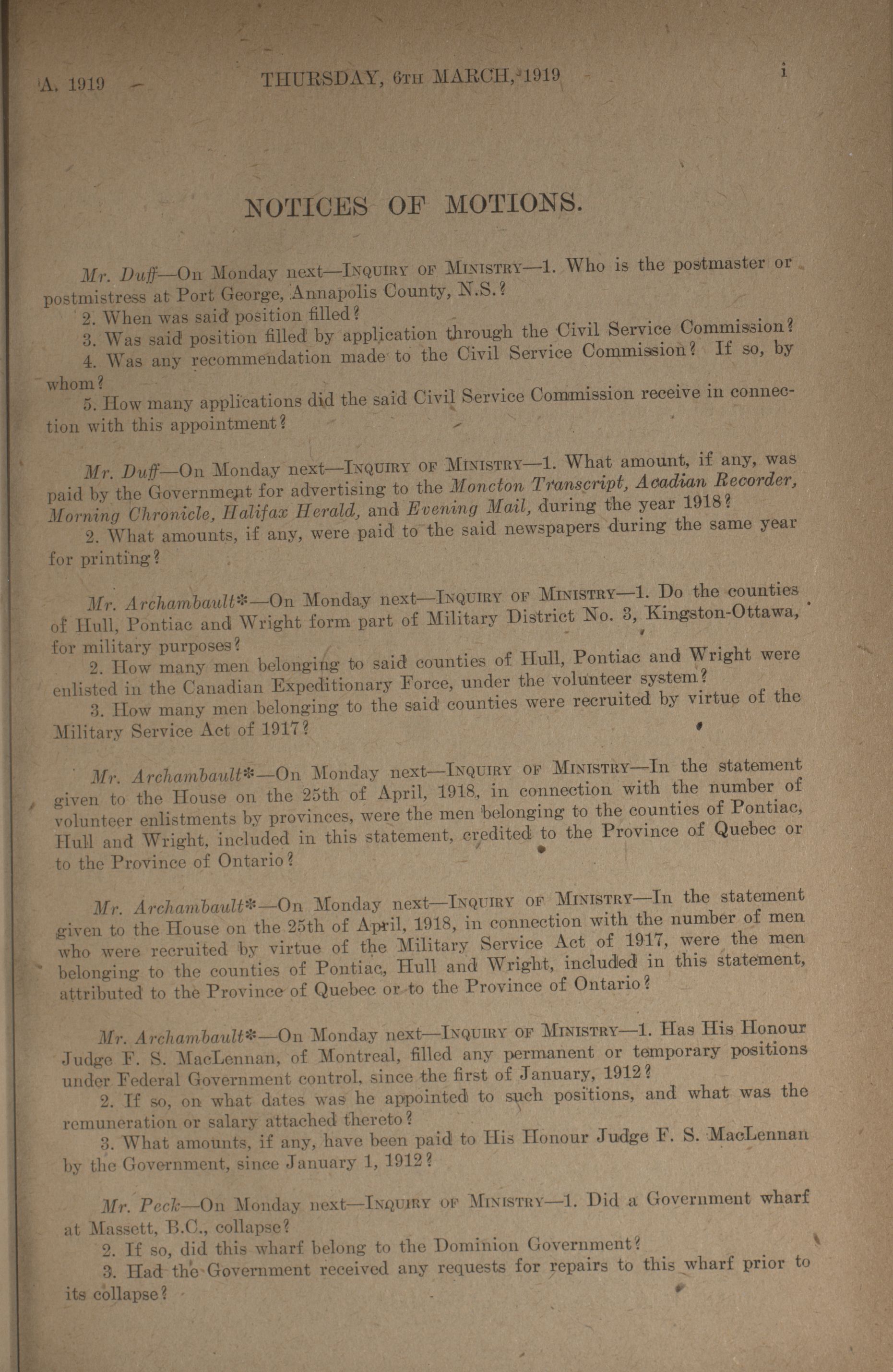 A. 1919 THURSDAY, 6TH MARCH, 1919 i

NOTICES OF MOTIONS.

Mr. Duff—On Monday next—INQUIRY OF MINISTRY—1. Who is the postmaster or postmistress at Port George, Annapolis County, N.S.?

2. When was said position filled?

3. Was said position filled by application through the Civil Service Commission?

4. Was any recommendation made to the Civil Service Commission? If so, by whom?

5. How many applications did the said Civil Service Commission receive in connection with this appointment?

Mr. Duff—On Monday next—INQUIRY OF MINISTRY—1. What amount, if any, was paid by the Government for advertising to the Moncton Transcript, Acadian Recorder, Morning Chronicle, Halifax Herald, and Evening Mail, during the year 1918?

2. What amounts, if any, were paid to the said newspapers during the same year for printing?

Mr. Archambault*—On Monday next—INQUIRY OF MINISTRY—1. Do the counties of Hull, Pontiac and Wright form part of Military District No. 3, Kingston-Ottawa, for military purposes?

2. How many men belonging to said counties of Hull, Pontiac and Wright were enlisted in the Canadian Expeditionary Force, under the volunteer system?

3. How many men belonging to the said counties were recruited by virtue of the Military Service Act of 1917?

Mr. Archambault*—On Monday next—INQUIRY OF MINISTRY—In the statement given to the House on the 25th of April, 1918, in connection with the number of volunteer enlistments by provinces, were the men belonging to the counties of Pontiac, Hull and Wright, included in this statement, credited to the Province of Quebec or to the Province of Ontario?

Mr. Archambault*—On Monday next—INQUIRY OF MINISTRY—In the statement given to the House on the 25th of April, 1918, in connection with the number of men who were recruited by virtue of the Military Service Act of 1917, were the men belonging to the counties of Pontiac, Hull and Wright, included in this statement, attributed to the Province of Quebec or to the Province of Ontario?

Mr. Archambault*—On Monday next—INQUIRY OF MINISTRY—1. Has His Honour Judge F. S. MacLennan, of Montreal, filled any permanent or temporary positions under Federal Government control, since the first of January, 1912?

2. If so, on what dates was he appointed to such positions, and what was the remuneration or salary attached thereto?

3. What amounts, if any, have been paid to His Honour Judge F. S. MacLennan by the Government, since January 1, 1912?

Mr. Peck—On Monday next—INQUIRY OF MINISTRY—1. Did a Government wharf at Massett, B.C., collapse?

2. If so, did this wharf belong to the Dominion Government?

3. Had the Government received any requests for repairs to this wharf prior to its collapse?